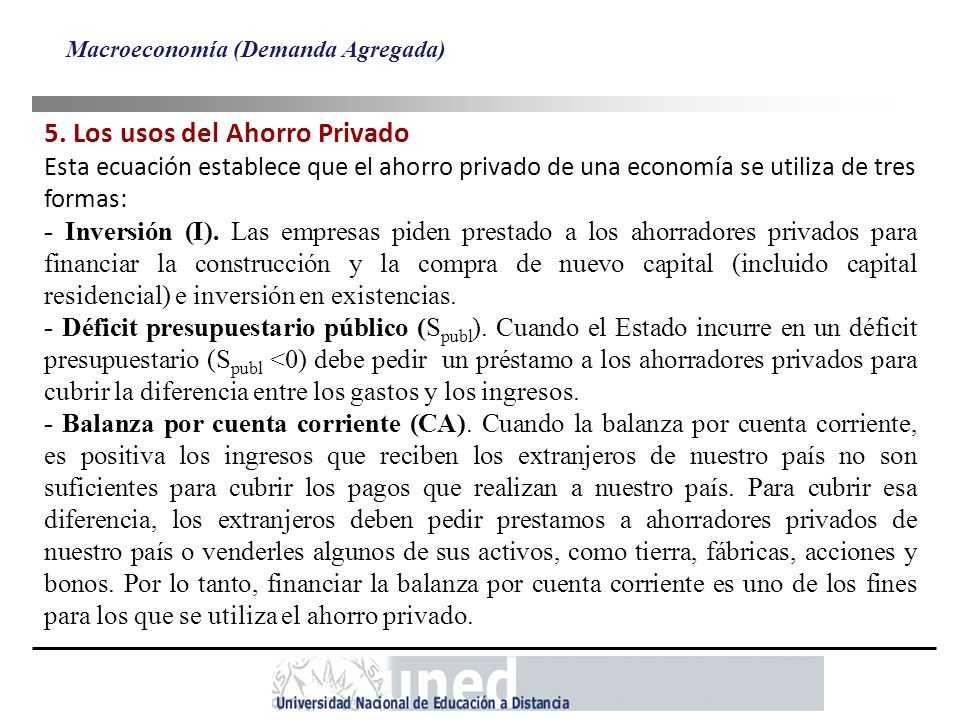 Macroeconomía (Demanda Agregada)

5. Los usos del Ahorro Privado

Esta ecuación establece que el ahorro privado de una economía se utiliza de tres formas:

- Inversión (I). Las empresas piden prestado a los ahorradores privados para financiar la construcción y la compra de nuevo capital (incluido capital residencial) e inversión en existencias.

- Déficit presupuestario público ($S_{publ}$). Cuando el Estado incurre en un déficit presupuestario ($S_{publ} <0$) debe pedir un préstamo a los ahorradores privados para cubrir la diferencia entre los gastos y los ingresos.

- Balanza por cuenta corriente (CA). Cuando la balanza por cuenta corriente, es positiva los ingresos que reciben los extranjeros de nuestro país no son suficientes para cubrir los pagos que realizan a nuestro país. Para cubrir esa diferencia, los extranjeros deben pedir prestamos a ahorradores privados de nuestro país o venderles algunos de sus activos, como tierra, fábricas, acciones y bonos. Por lo tanto, financiar la balanza por cuenta corriente es uno de los fines para los que se utiliza el ahorro privado.

uned
Universidad Nacional de Educación a Distancia